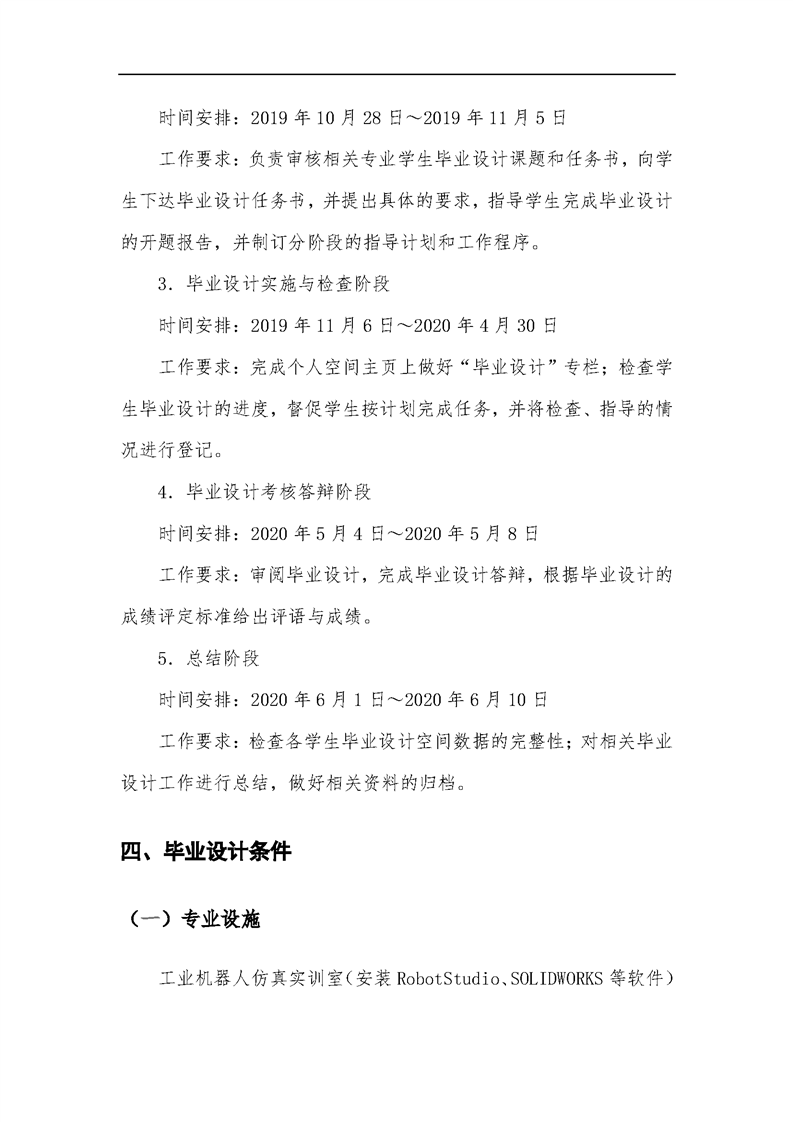 时间安排：2019 年 10 月 28 日～2019 年 11 月 5 日

工作要求：负责审核相关专业学生毕业设计课题和任务书，向学生下达毕业设计任务书，并提出具体的要求，指导学生完成毕业设计的开题报告，并制订分阶段的指导计划和工作程序。

3．毕业设计实施与检查阶段

时间安排：2019 年 11 月 6 日～2020 年 4 月 30 日

工作要求：完成个人空间主页上做好“毕业设计”专栏；检查学生毕业设计的进度，督促学生按计划完成任务，并将检查、指导的情况进行登记。

4．毕业设计考核答辩阶段

时间安排：2020 年 5 月 4 日～2020 年 5 月 8 日

工作要求：审阅毕业设计，完成毕业设计答辩，根据毕业设计的成绩评定标准给出评语与成绩。

5．总结阶段

时间安排：2020 年 6 月 1 日～2020 年 6 月 10 日

工作要求：检查各学生毕业设计空间数据的完整性；对相关毕业设计工作进行总结，做好相关资料的归档。

四、毕业设计条件

（一）专业设施

工业机器人仿真实训室（安装 RobotStudio、SOLIDWORKS 等软件）